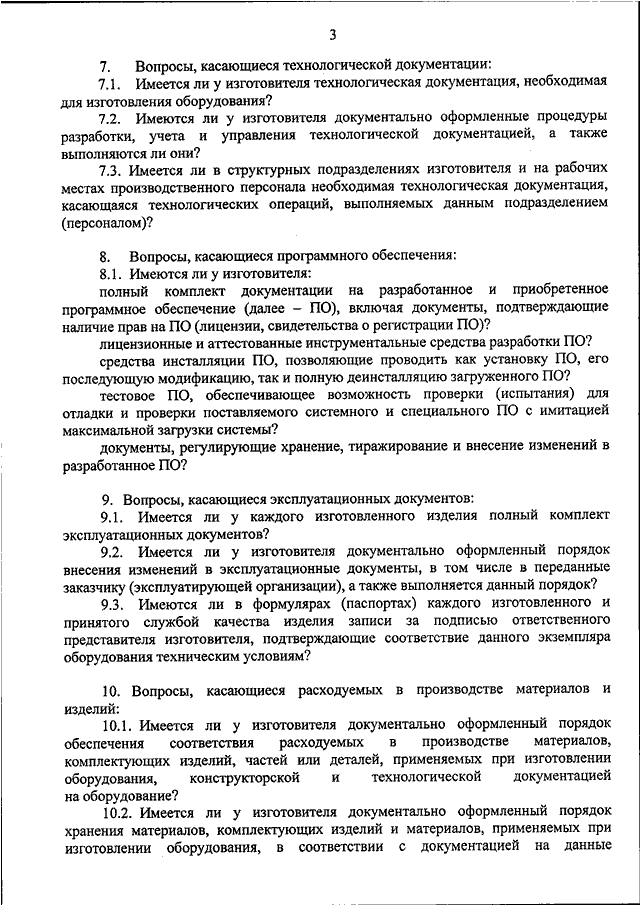 3

7. Вопросы, касающиеся технологической документации:

7.1. Имеется ли у изготовителя технологическая документация, необходимая для изготовления оборудования?

7.2. Имеются ли у изготовителя документально оформленные процедуры разработки, учета и управления технологической документацией, а также выполняются ли они?

7.3. Имеется ли в структурных подразделениях изготовителя и на рабочих местах производственного персонала необходимая технологическая документация, касающаяся технологических операций, выполняемых данным подразделением (персоналом)?

8. Вопросы, касающиеся программного обеспечения:

8.1. Имеются ли у изготовителя:

полный комплект документации на разработанное и приобретенное программное обеспечение (далее – ПО), включая документы, подтверждающие наличие прав на ПО (лицензии, свидетельства о регистрации ПО)?

лицензионные и аттестованные инструментальные средства разработки ПО?

средства инсталляции ПО, позволяющие проводить как установку ПО, его последующую модификацию, так и полную деинсталляцию загруженного ПО?

тестовое ПО, обеспечивающее возможность проверки (испытания) для отладки и проверки поставляемого системного и специального ПО с имитацией максимальной загрузки системы?

документы, регулирующие хранение, тиражирование и внесение изменений в разработанное ПО?

9. Вопросы, касающиеся эксплуатационных документов:

9.1. Имеется ли у каждого изготовленного изделия полный комплект эксплуатационных документов?

9.2. Имеется ли у изготовителя документально оформленный порядок внесения изменений в эксплуатационные документы, в том числе в переданные заказчику (эксплуатирующей организации), а также выполняется данный порядок?

9.3. Имеются ли в формулярах (паспортах) каждого изготовленного и принятого службой качества изделия записи за подписью ответственного представителя изготовителя, подтверждающие соответствие данного экземпляра оборудования техническим условиям?

10. Вопросы, касающиеся расходуемых в производстве материалов и изделий:

10.1. Имеется ли у изготовителя документально оформленный порядок обеспечения соответствия расходуемых в производстве материалов, комплектующих изделий, частей или деталей, применяемых при изготовлении оборудования, конструкторской и технологической документацией на оборудование?

10.2. Имеется ли у изготовителя документально оформленный порядок хранения материалов, комплектующих изделий и материалов, применяемых при изготовлении оборудования, в соответствии с документацией на данные